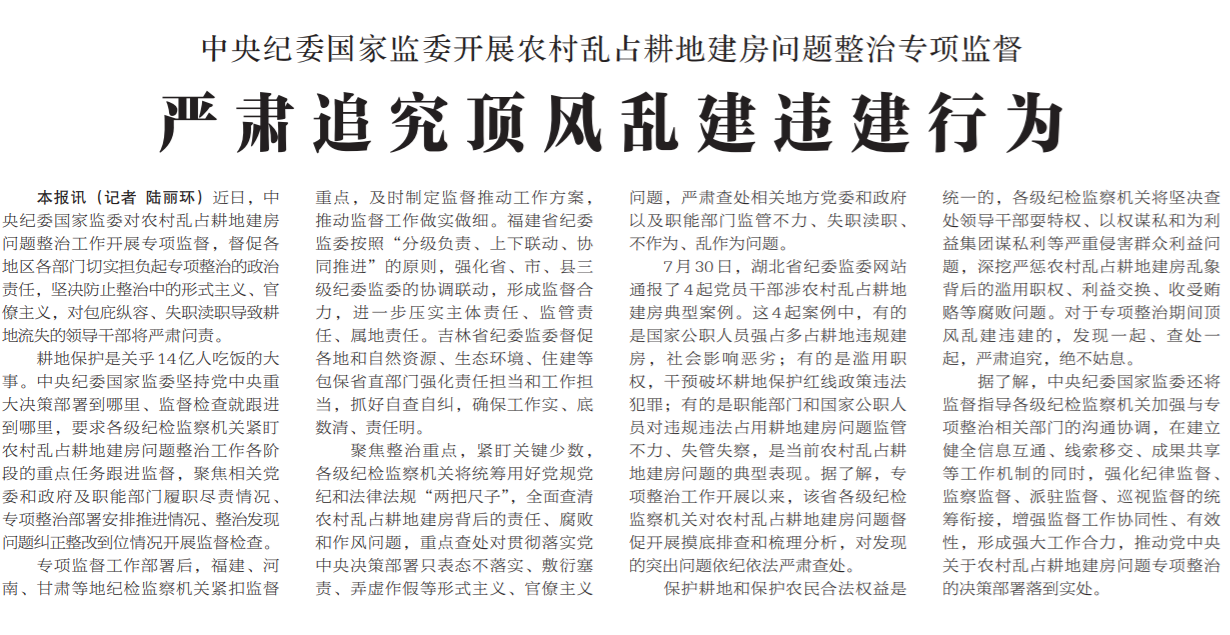 中央纪委国家监委开展农村乱占耕地建房问题整治专项监督

严肃追究顶风乱建违建行为

本报讯（记者 陆丽环）近日，中央纪委国家监委对农村乱占耕地建房问题整治工作开展专项监督，督促各地区各部门切实担负起专项整治的政治责任，坚决防止整治中的形式主义、官僚主义，对包庇纵容、失职渎职导致耕地流失的领导干部将严肃问责。

耕地保护是关乎14亿人吃饭的大事。中央纪委国家监委坚持党中央重大决策部署到哪里、监督检查就跟进到哪里，要求各级纪检监察机关紧盯农村乱占耕地建房问题整治工作各阶段的重点任务跟进监督，聚焦相关党委和政府及职能部门履职尽责情况、专项整治部署安排推进情况、整治发现问题纠正整改到位情况开展监督检查。

专项监督工作部署后，福建、河南、甘肃等地纪检监察机关紧扣监督重点，及时制定监督推动工作方案，推动监督工作做实做细。福建省纪委监委按照“分级负责、上下联动、协同推进”的原则，强化省、市、县三级纪委监委的协调联动，形成监督合力，进一步压实主体责任、监管责任、属地责任。吉林省纪委监委督促各地和自然资源、生态环境、住建等包保省直部门强化责任担当和工作担当，抓好自查自纠，确保工作实、底数清、责任明。

聚焦整治重点，紧盯关键少数，各级纪检监察机关将统筹用好党规党纪和法律法规“两把尺子”，全面查清农村乱占耕地建房背后的责任、腐败和作风问题，重点查处对贯彻落实党中央决策部署只表态不落实、敷衍塞责、弄虚作假等形式主义、官僚主义问题，严肃查处相关地方党委和政府以及职能部门监管不力、失职渎职、不作为、乱作为问题。

7月30日，湖北省纪委监委网站通报了4起党员干部涉农村乱占耕地建房典型案例。这4起案例中，有的是国家公职人员强占多占耕地违规建房，社会影响恶劣；有的是滥用职权，干预破坏耕地保护红线政策违法犯罪；有的是职能部门和国家公职人员对违规违法占用耕地建房问题监管不力、失管失察，是当前农村乱占耕地建房问题的典型表现。据了解，专项整治工作开展以来，该省各级纪检监察机关对农村乱占耕地建房问题督促开展摸底排查和梳理分析，对发现的突出问题依纪依法严肃查处。

保护耕地和保护农民合法权益是统一的，各级纪检监察机关将坚决查处领导干部耍特权、以权谋私和为利益集团谋私利等严重侵害群众利益问题，深挖严惩农村乱占耕地建房乱象背后的滥用职权、利益交换、收受贿赂等腐败问题。对于专项整治期间顶风乱建违建的，发现一起、查处一起，严肃追究，绝不姑息。

据了解，中央纪委国家监委还将监督指导各级纪检监察机关加强与专项整治相关部门的沟通协调，在建立健全信息互通、线索移交、成果共享等工作机制的同时，强化纪律监督、监察监督、派驻监督、巡视监督的统筹衔接，增强监督工作协同性、有效性，形成强大工作合力，推动党中央关于农村乱占耕地建房问题专项整治的决策部署落到实处。